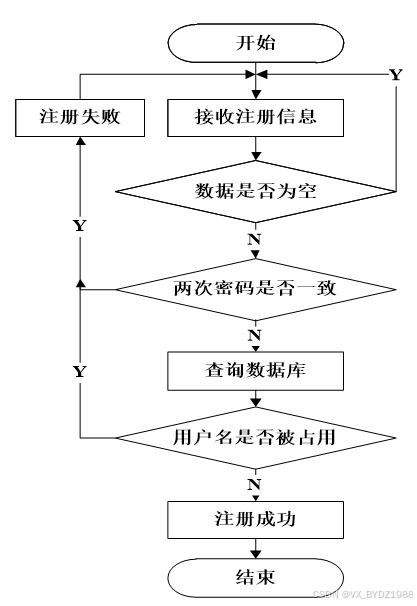 开始

Y

注册失败

接收注册信息

数据是否为空

Y

N

两次密码是否一致

N

Y

查询数据库

用户名是否被占用

N

注册成功

结束

CSDN @VX_BYDZ1988